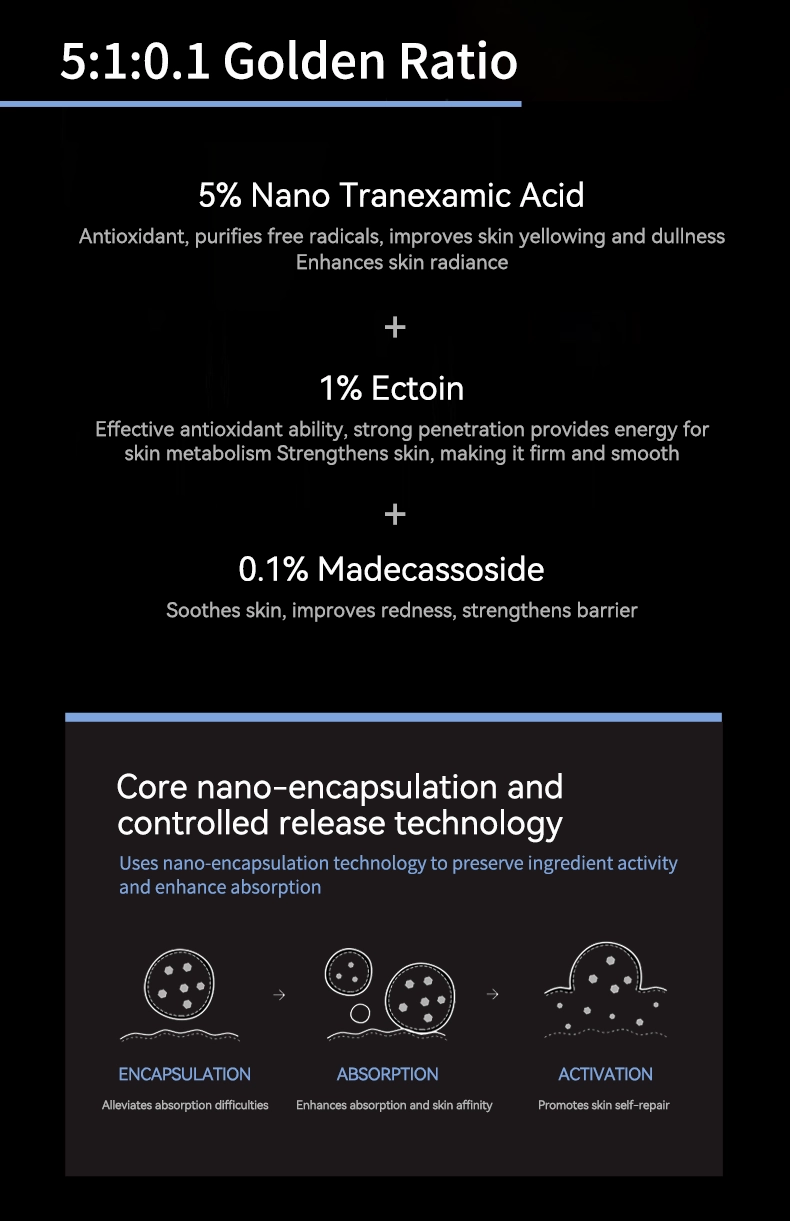 5:1:0.1 Golden Ratio

5% Nano Tranexamic Acid

Antioxidant, purifies free radicals, improves skin yellowing and dullness
Enhances skin radiance

+

1% Ectoin

Effective antioxidant ability, strong penetration provides energy for skin metabolism Strengthens skin, making it firm and smooth

+

0.1% Madecassoside

Soothes skin, improves redness, strengthens barrier

Core nano-encapsulation and controlled release technology

Uses nano-encapsulation technology to preserve ingredient activity and enhance absorption

ENCAPSULATION
Alleviates absorption difficulties

ABSORPTION
Enhances absorption and skin affinity

ACTIVATION
Promotes skin self-repair